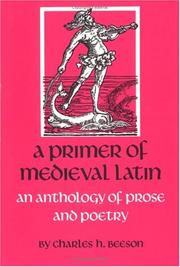 a primer of medieval latin

an anthology of prose and poetry

by charles h. beeson